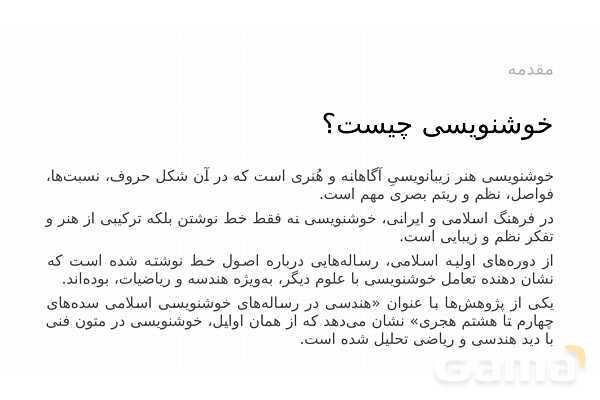 مقدمه

خوشنویسی چیست؟

خوشنویسی هنر زیبانویسیِ آگاهانه و هُنری است که در آن شکل حروف، نسبت‌ها، فواصل، نظم و ریتم بصری مهم است.

در فرهنگ اسلامی و ایرانی، خوشنویسی نه فقط خط نوشتن بلکه ترکیبی از هنر و تفکر نظم و زیبایی است.

از دوره‌های اولیه اسلامی، رساله‌هایی درباره اصول خط نوشته شده است که نشان دهنده تعامل خوشنویسی با علوم دیگر، به‌ویژه هندسه و ریاضیات، بوده‌اند.

یکی از پژوهش‌ها با عنوان «هندسی در رساله‌های خوشنویسی اسلامی سده‌های چهارم تا هشتم هجری» نشان می‌دهد که از همان اوایل، خوشنویسی در متون فنی با دید هندسی و ریاضی تحلیل شده است.

Gama